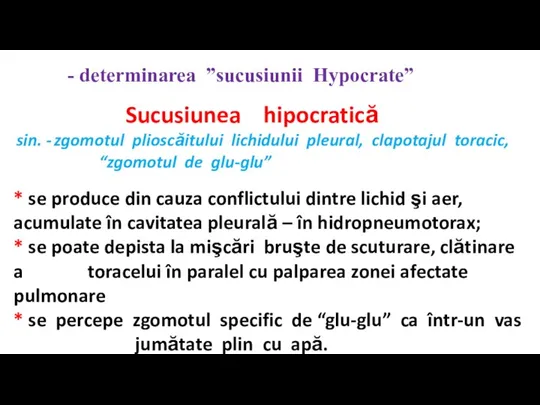 - determinarea ”sucusiunii Hypocrate”

Sucusiunea hipocratică

sin. - zgomotul plioscăitului lichidului pleural, clapotajul toracic, “zgomotul de glu-glu”

* se produce din cauza conflictului dintre lichid şi aer, acumulate în cavitatea pleurală – în hidropneumotorax;
* se poate depista la mişcări bruşte de scuturare, clătinare a toracelui în paralel cu palparea zonei afectate pulmonare
* se percepe zgomotul specific de “glu-glu” ca într-un vas jumătate plin cu apă.